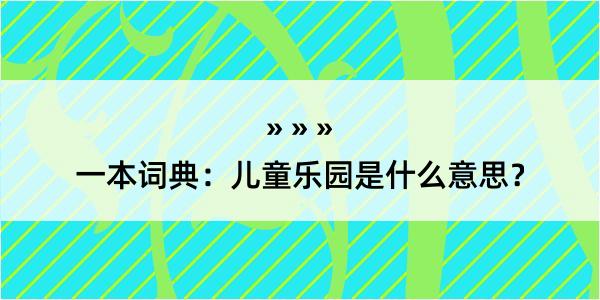 » » »

一本词典：儿童乐园是什么意思？